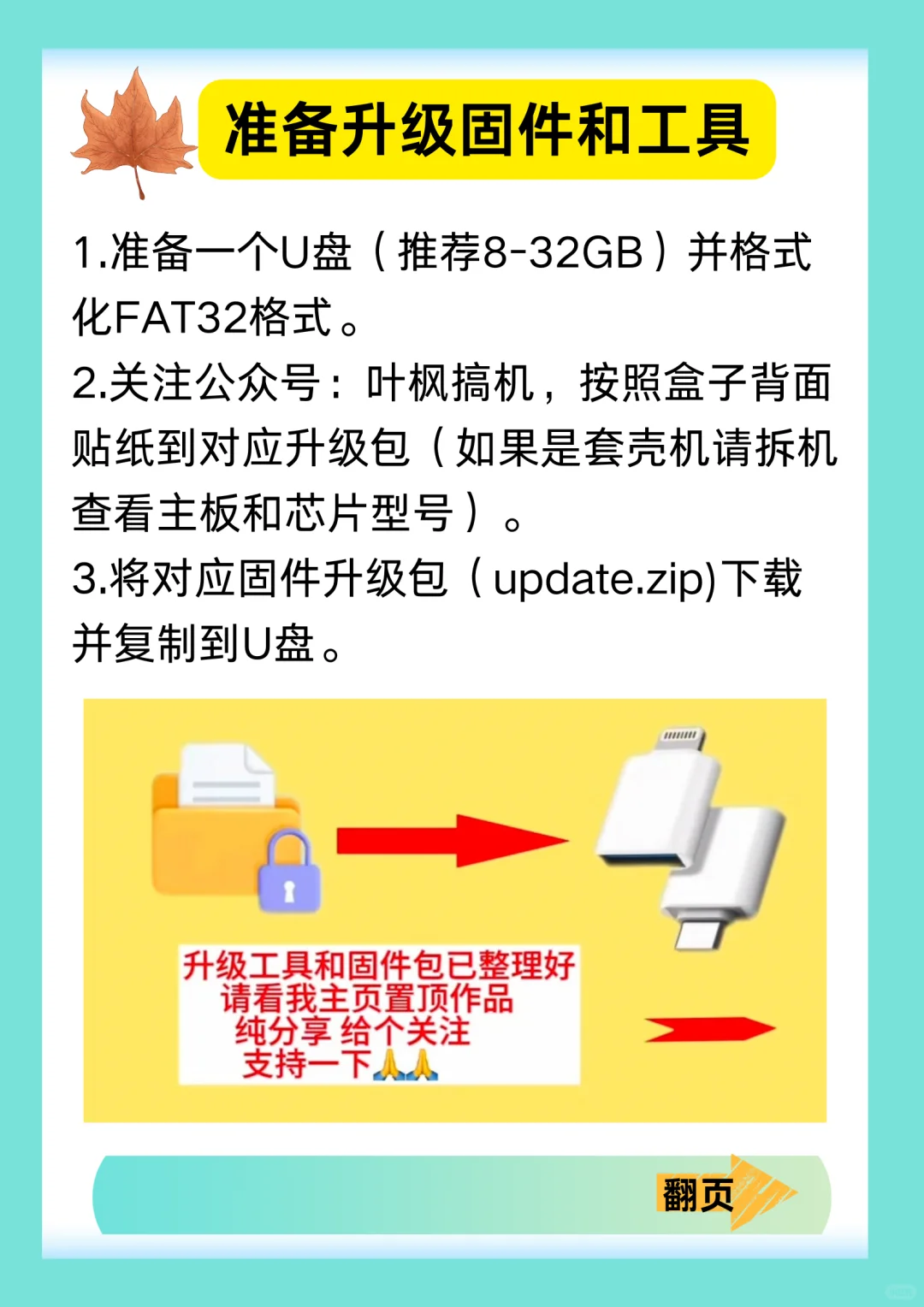 准备升级固件和工具

1.准备一个U盘（推荐8-32GB）并格式化FAT32格式。
2.关注公众号：叶枫搞机，按照盒子背面贴纸到对应升级包（如果是套壳机请拆机查看主板和芯片型号）。
3.将对应固件升级包（update.zip)下载并复制到U盘。

升级工具和固件包已整理好
请看我主页置顶作品
纯分享 给个关注
支持一下🙏🙏

翻页